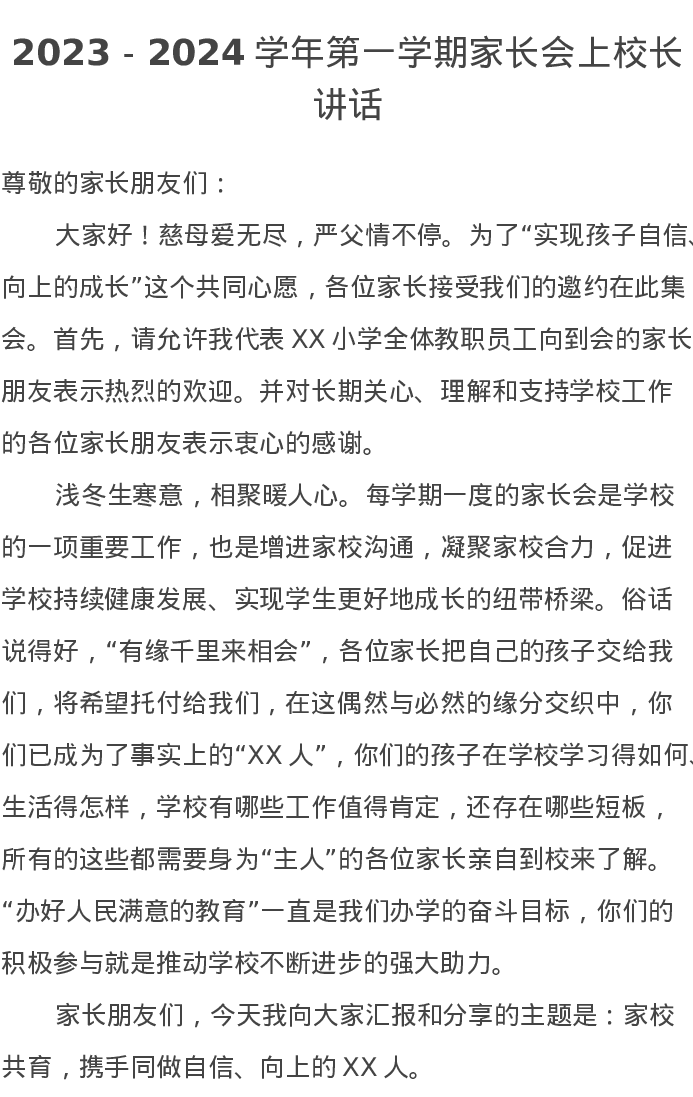 2023 - 2024 学年第一学期家长会上校长讲话

尊敬的家长朋友们：

大家好！慈母爱无尽，严父情不停。为了“实现孩子自信、向上的成长”这个共同心愿，各位家长接受我们的邀约在此集会。首先，请允许我代表 XX 小学全体教职员工向到会的家长朋友表示热烈的欢迎。并对长期关心、理解和支持学校工作的各位家长朋友表示衷心的感谢。

浅冬生寒意，相聚暖人心。每学期一度的家长会是学校的一项重要工作，也是增进家校沟通，凝聚家校合力，促进学校持续健康发展、实现学生更好地成长的纽带桥梁。俗话说得好，“有缘千里来相会”，各位家长把自己的孩子交给我们，将希望托付给我们，在这偶然与必然的缘分交织中，你们已成为了事实上的“XX 人”，你们的孩子在学校学习得如何、生活得怎样，学校有哪些工作值得肯定，还存在哪些短板，所有的这些都需要身为“主人”的各位家长亲自到校来了解。“办好人民满意的教育”一直是我们办学的奋斗目标，你们的积极参与就是推动学校不断进步的强大助力。

家长朋友们，今天我向大家汇报和分享的主题是：家校共育，携手同做自信、向上的 XX 人。